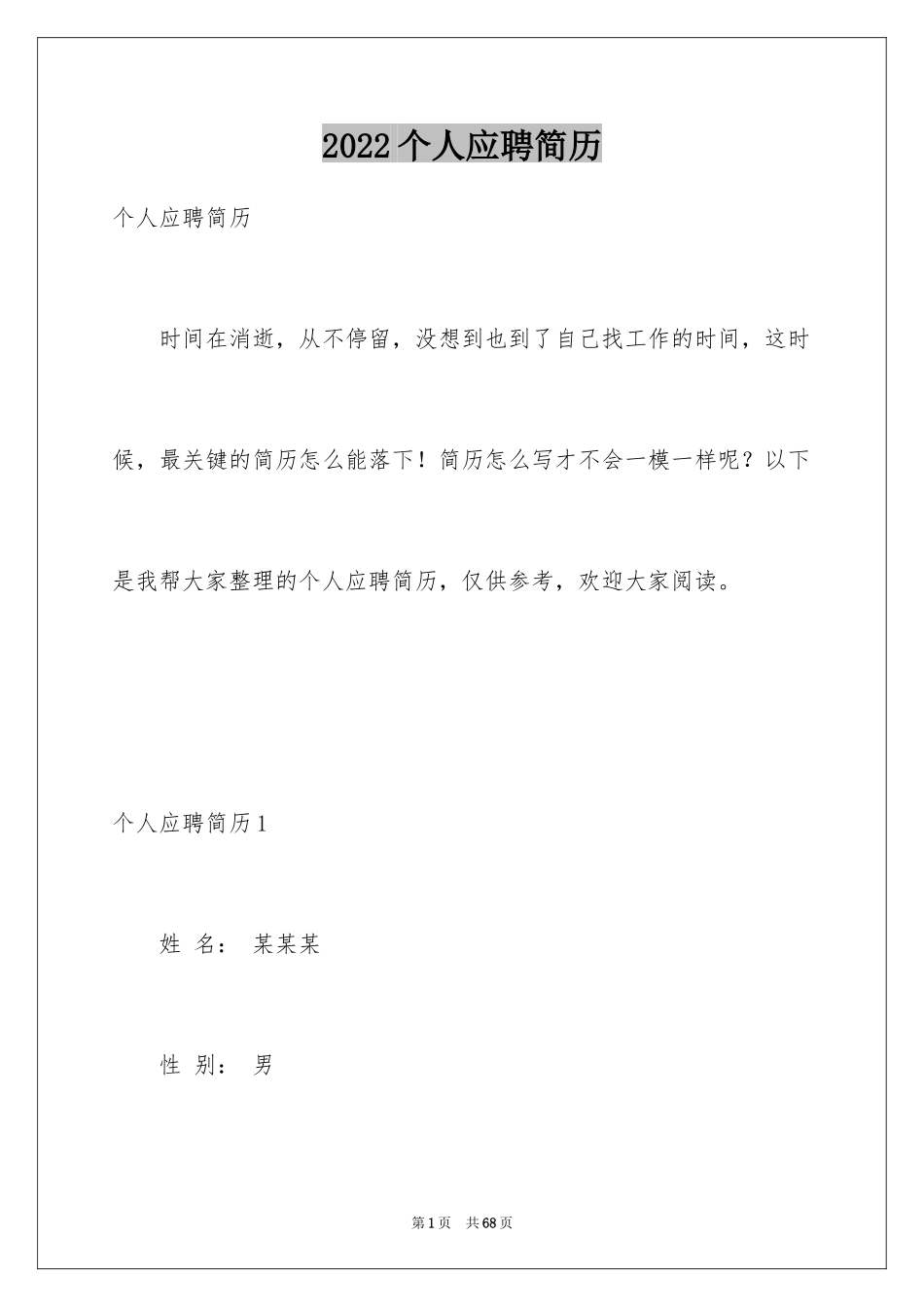 2022个人应聘简历

个人应聘简历

时间在消逝，从不停留，没想到也到了自己找工作的时间，这时候，最关键的简历怎么能落下！简历怎么写才不会一模一样呢？以下是我帮大家整理的个人应聘简历，仅供参考，欢迎大家阅读。

个人应聘简历1

姓 名： 某某某

性 别： 男

第1页 共68页